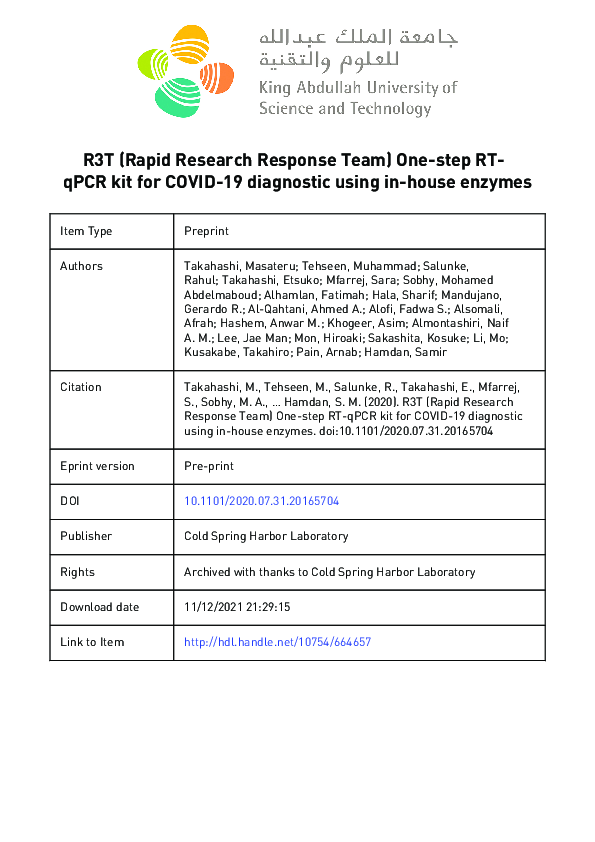 جامعة الملك عبدالله للعلوم والتقنية
King Abdullah University of Science and Technology

R3T (Rapid Research Response Team) One-step RT-qPCR kit for COVID-19 diagnostic using in-house enzymes

| Item Type | Preprint |
|---|---|
| Authors | Takahashi, Masateru; Tehseen, Muhammad; Salunke, Rahul; Takahashi, Etsuko; Mfarrej, Sara; Sobhy, Mohamed Abdelmaboud; Alhamlan, Fatimah; Hala, Sharif; Mandujano, Gerardo R.; Al-Qahtani, Ahmed A.; Alofi, Fadwa S.; Alsomali, Afrah; Hashem, Anwar M.; Khogeer, Asim; Almontashiri, Naif A. M.; Lee, Jae Man; Mon, Hiroaki; Sakashita, Kosuke; Li, Mo; Kusakabe, Takahiro; Pain, Arnab; Hamdan, Samir |
| Citation | Takahashi, M., Tehseen, M., Salunke, R., Takahashi, E., Mfarrej, S., Sobhy, M. A., ... Hamdan, S. M. (2020). R3T (Rapid Research Response Team) One-step RT-qPCR kit for COVID-19 diagnostic using in-house enzymes. doi:10.1101/2020.07.31.20165704 |
| Eprint version | Pre-print |
| DOI | 10.1101/2020.07.31.20165704 |
| Publisher | Cold Spring Harbor Laboratory |
| Rights | Archived with thanks to Cold Spring Harbor Laboratory |
| Download date | 11/12/2021 21:29:15 |
| Link to Item | http://hdl.handle.net/10754/664657 |